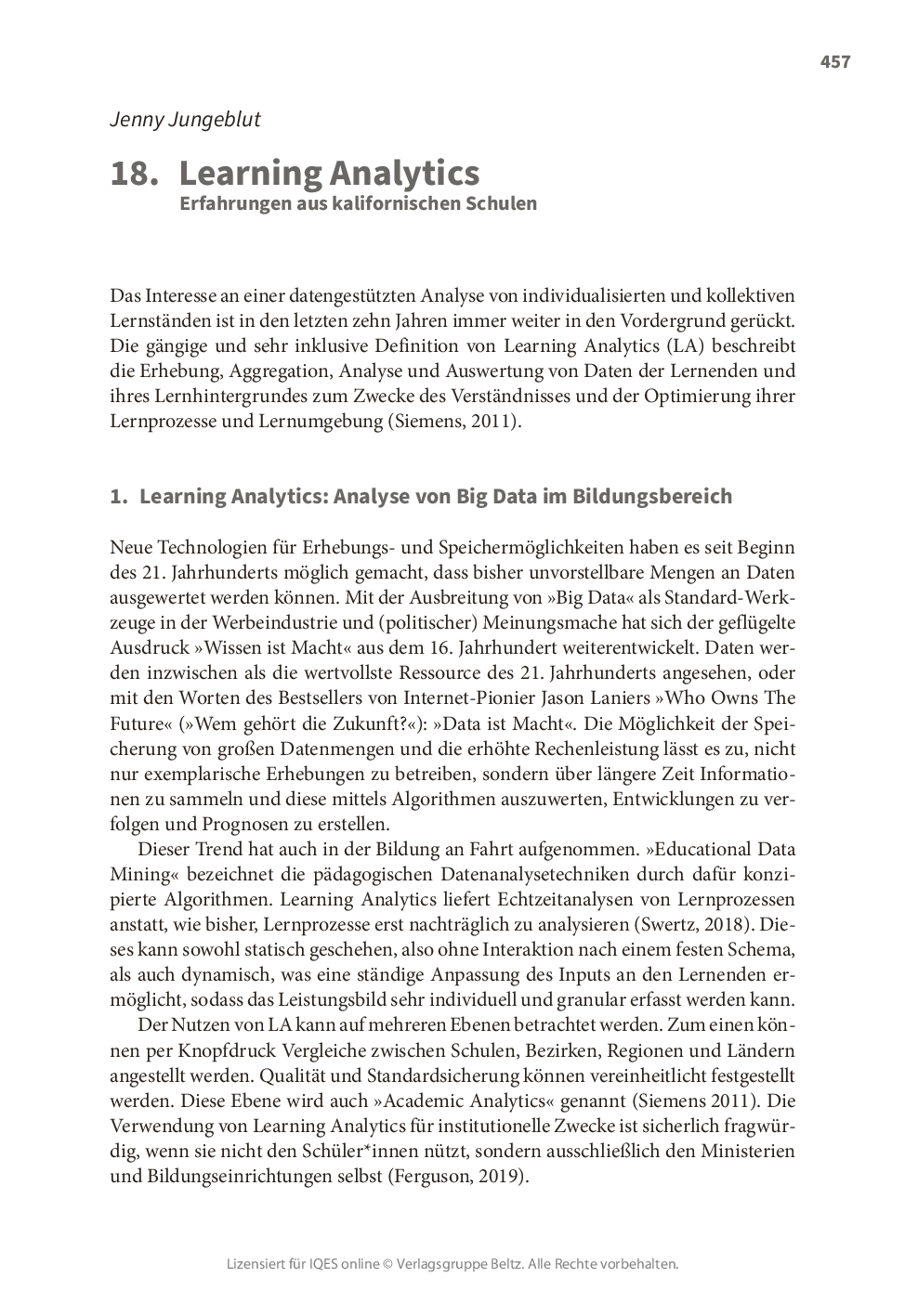 457

Jenny Jungeblut

18. Learning Analytics
Erfahrungen aus kalifornischen Schulen

Das Interesse an einer datengestützten Analyse von individualisierten und kollektiven Lernständen ist in den letzten zehn Jahren immer weiter in den Vordergrund gerückt. Die gängige und sehr inklusive Definition von Learning Analytics (LA) beschreibt die Erhebung, Aggregation, Analyse und Auswertung von Daten der Lernenden und ihres Lernhintergrundes zum Zwecke des Verständnisses und der Optimierung ihrer Lernprozesse und Lernumgebung (Siemens, 2011).

1. Learning Analytics: Analyse von Big Data im Bildungsbereich

Neue Technologien für Erhebungs- und Speichermöglichkeiten haben es seit Beginn des 21. Jahrhunderts möglich gemacht, dass bisher unvorstellbare Mengen an Daten ausgewertet werden können. Mit der Ausbreitung von »Big Data« als Standard-Werkzeuge in der Werbeindustrie und (politischer) Meinungsmache hat sich der geflügelte Ausdruck »Wissen ist Macht« aus dem 16. Jahrhundert weiterentwickelt. Daten werden inzwischen als die wertvollste Ressource des 21. Jahrhunderts angesehen, oder mit den Worten des Bestsellers von Internet-Pionier Jason Laniers »Who Owns The Future« (»Wem gehört die Zukunft?«): »Data ist Macht«. Die Möglichkeit der Speicherung von großen Datenmengen und die erhöhte Rechenleistung lässt es zu, nicht nur exemplarische Erhebungen zu betreiben, sondern über längere Zeit Informationen zu sammeln und diese mittels Algorithmen auszuwerten, Entwicklungen zu verfolgen und Prognosen zu erstellen.

Dieser Trend hat auch in der Bildung an Fahrt aufgenommen. »Educational Data Mining« bezeichnet die pädagogischen Datenanalysetechniken durch dafür konzipierte Algorithmen. Learning Analytics liefert Echtzeitanalysen von Lernprozessen anstatt, wie bisher, Lernprozesse erst nachträglich zu analysieren (Swertz, 2018). Dieses kann sowohl statisch geschehen, also ohne Interaktion nach einem festen Schema, als auch dynamisch, was eine ständige Anpassung des Inputs an den Lernenden ermöglicht, sodass das Leistungsbild sehr individuell und granular erfasst werden kann.

Der Nutzen von LA kann auf mehreren Ebenen betrachtet werden. Zum einen können per Knopfdruck Vergleiche zwischen Schulen, Bezirken, Regionen und Ländern angestellt werden. Qualität und Standardsicherung können vereinheitlicht festgestellt werden. Diese Ebene wird auch »Academic Analytics« genannt (Siemens 2011). Die Verwendung von Learning Analytics für institutionelle Zwecke ist sicherlich fragwürdig, wenn sie nicht den Schüler*innen nützt, sondern ausschließlich den Ministerien und Bildungseinrichtungen selbst (Ferguson, 2019).

Lizensiert für IQES online © Verlagsgruppe Beltz. Alle Rechte vorbehalten.